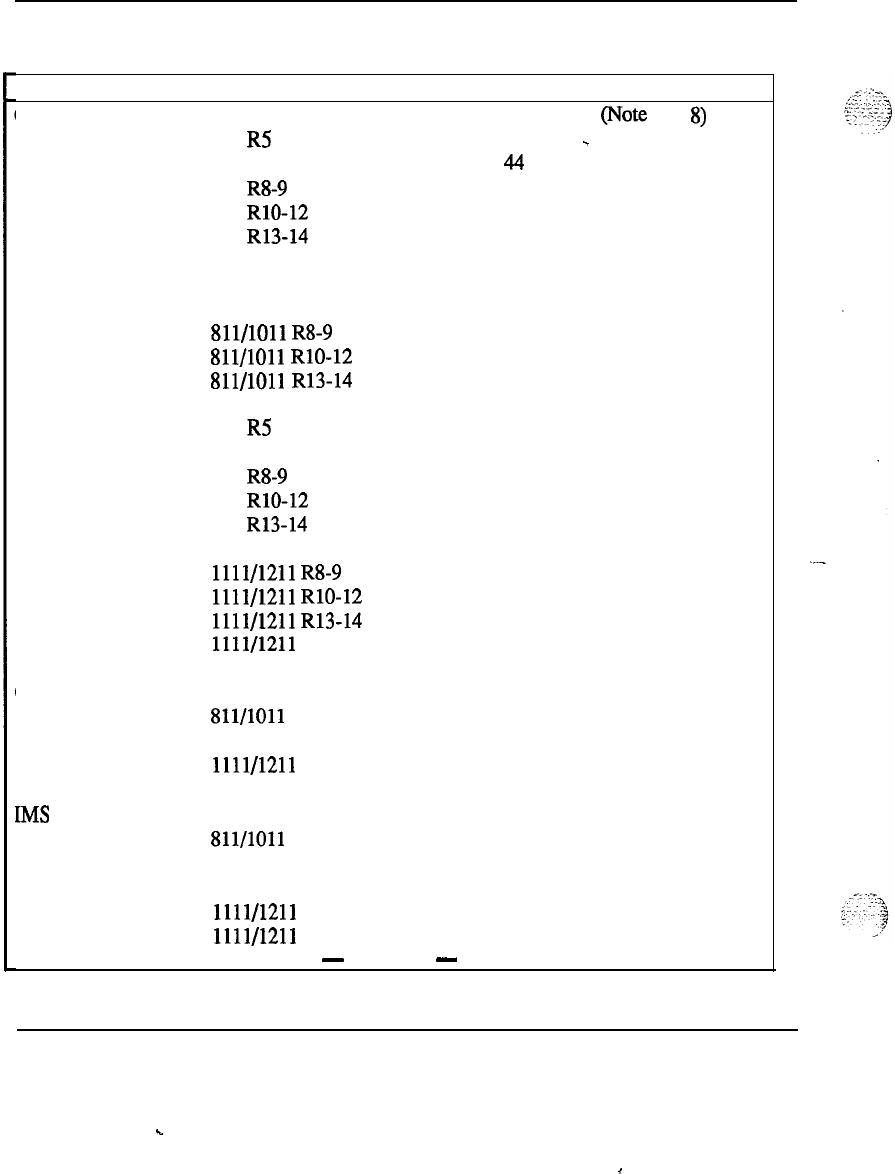 (Note 8)
R5
44
R8-9
R10-12
R13-14

811/1011 R8-9
811/1011 R10-12
811/1011 R13-14

R5

R8-9
R10-12
R13-14

1111/1211 R8-9
1111/1211 R10-12
1111/1211 R13-14
1111/1211

811/1011

1111/1211

IMS
811/1011

1111/1211
1111/1211